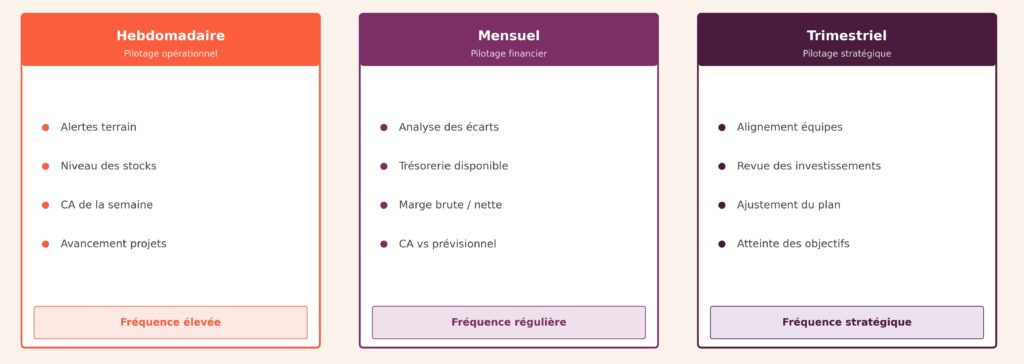 Hebdomadaire
Pilotage opérationnel

- Alertes terrain
- Niveau des stocks
- CA de la semaine
- Avancement projets

Fréquence élevée

Mensuel
Pilotage financier

- Analyse des écarts
- Trésorerie disponible
- Marge brute / nette
- CA vs prévisionnel

Fréquence régulière

Trimestriel
Pilotage stratégique

- Alignement équipes
- Revue des investissements
- Ajustement du plan
- Atteinte des objectifs

Fréquence stratégique